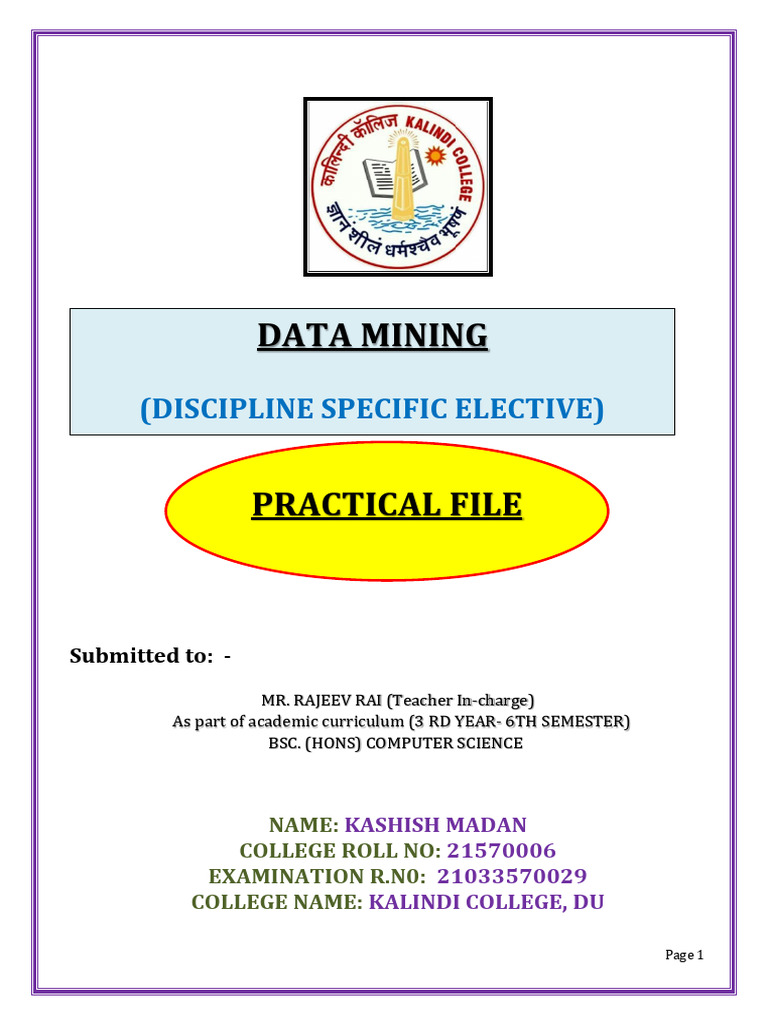 कालिन्दी कॉलिज KALINDI COLLEGE
ज्ञानं शीलं धर्मश्चैव भूषणं

DATA MINING

(DISCIPLINE SPECIFIC ELECTIVE)

PRACTICAL FILE

Submitted to: -

MR. RAJEEV RAI (Teacher In-charge)
As part of academic curriculum (3 RD YEAR- 6TH SEMESTER)
BSC. (HONS) COMPUTER SCIENCE

NAME: KASHISH MADAN
COLLEGE ROLL NO: 21570006
EXAMINATION R.N0: 21033570029
COLLEGE NAME: KALINDI COLLEGE, DU

Page 1